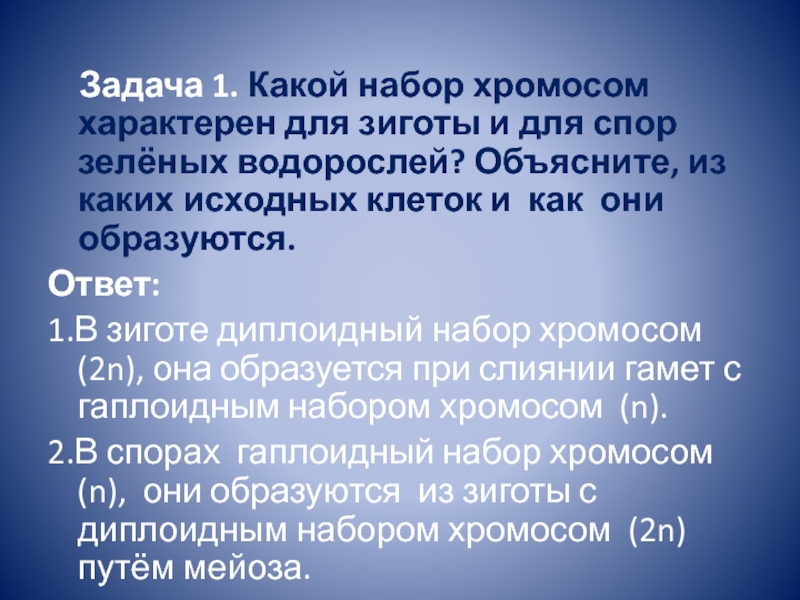 Задача 1. Какой набор хромосом характерен для зиготы и для спор зелёных водорослей? Объясните, из каких исходных клеток и как они образуются.

Ответ:

1.В зиготе диплоидный набор хромосом (2n), она образуется при слиянии гамет с гаплоидным набором хромосом (n).

2.В спорах гаплоидный набор хромосом (n), они образуются из зиготы с диплоидным набором хромосом (2n) путём мейоза.